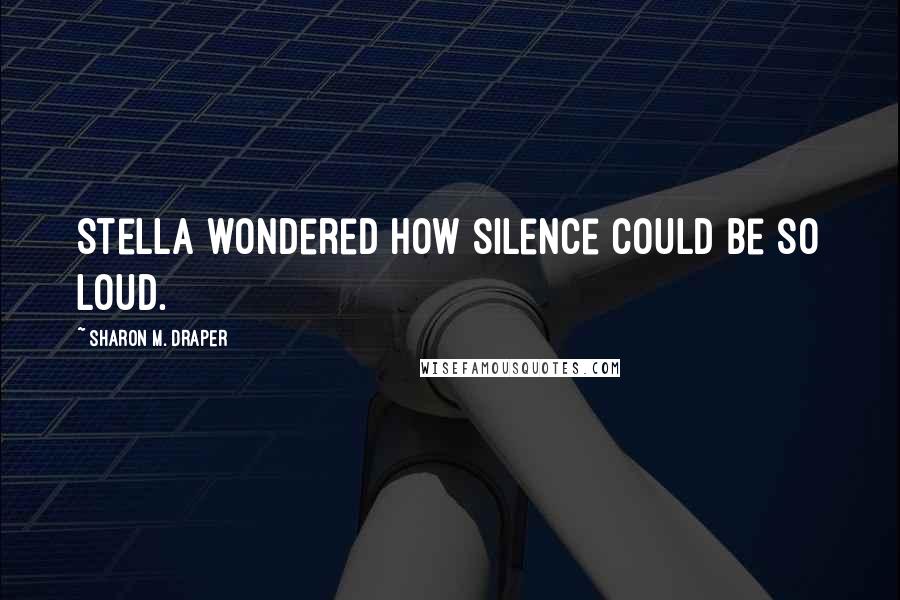 STELLA WONDERED HOW SILENCE COULD BE SO LOUD.

~ SHARON M. DRAPER

WISEFAMOUSQUOTES.COM